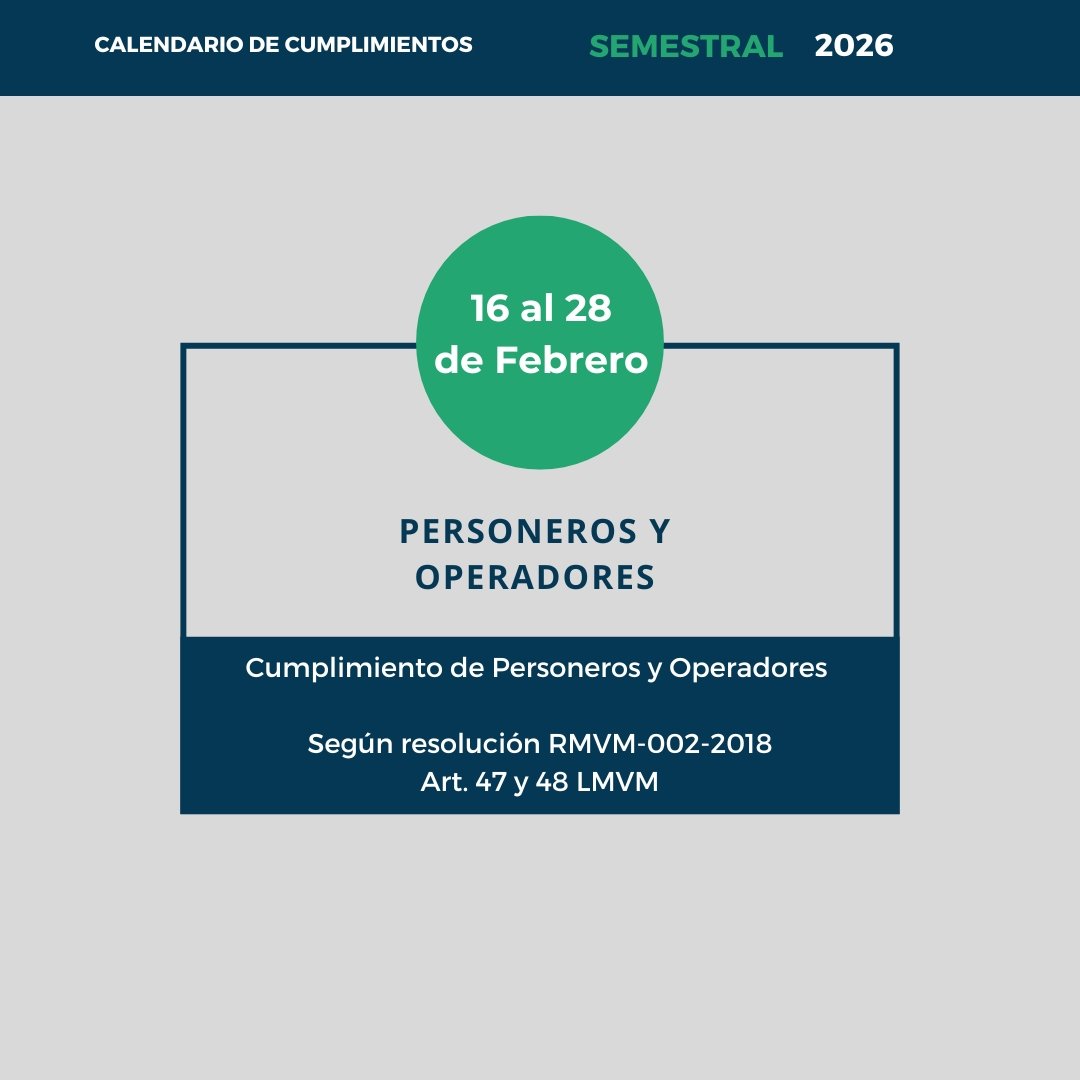 CALENDARIO DE CUMPLIMIENTOS SEMESTRAL 2026

16 al 28 de Febrero

PERSONEROS Y OPERADORES

Cumplimiento de Personeros y Operadores

Según resolución RMVM-002-2018
Art. 47 y 48 LMVM